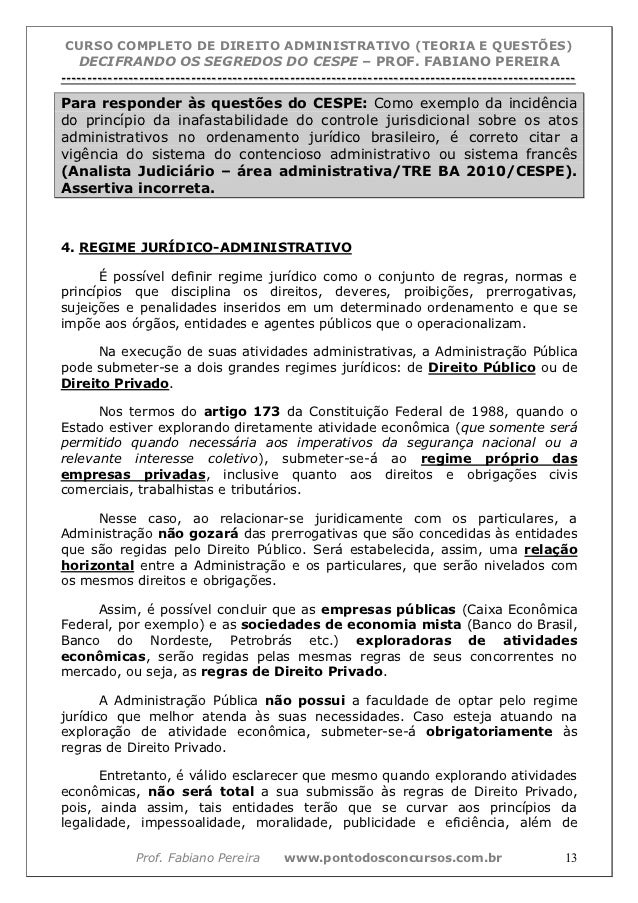 CURSO COMPLETO DE DIREITO ADMINISTRATIVO (TEORIA E QUESTÕES)
DECIFRANDO OS SEGREDOS DO CESPE – PROF. FABIANO PEREIRA

Para responder às questões do CESPE: Como exemplo da incidência do princípio da inafastabilidade do controle jurisdicional sobre os atos administrativos no ordenamento jurídico brasileiro, é correto citar a vigência do sistema do contencioso administrativo ou sistema francês (Analista Judiciário – área administrativa/TRE BA 2010/CESPE). Assertiva incorreta.

4. REGIME JURÍDICO-ADMINISTRATIVO

É possível definir regime jurídico como o conjunto de regras, normas e princípios que disciplina os direitos, deveres, proibições, prerrogativas, sujeições e penalidades inseridos em um determinado ordenamento e que se impõe aos órgãos, entidades e agentes públicos que o operacionalizam.

Na execução de suas atividades administrativas, a Administração Pública pode submeter-se a dois grandes regimes jurídicos: de Direito Público ou de Direito Privado.

Nos termos do artigo 173 da Constituição Federal de 1988, quando o Estado estiver explorando diretamente atividade econômica (que somente será permitido quando necessária aos imperativos da segurança nacional ou a relevante interesse coletivo), submeter-se-á ao regime próprio das empresas privadas, inclusive quanto aos direitos e obrigações civis comerciais, trabalhistas e tributários.

Nesse caso, ao relacionar-se juridicamente com os particulares, a Administração não gozará das prerrogativas que são concedidas às entidades que são regidas pelo Direito Público. Será estabelecida, assim, uma relação horizontal entre a Administração e os particulares, que serão nivelados com os mesmos direitos e obrigações.

Assim, é possível concluir que as empresas públicas (Caixa Econômica Federal, por exemplo) e as sociedades de economia mista (Banco do Brasil, Banco do Nordeste, Petrobrás etc.) exploradoras de atividades econômicas, serão regidas pelas mesmas regras de seus concorrentes no mercado, ou seja, as regras de Direito Privado.

A Administração Pública não possui a faculdade de optar pelo regime jurídico que melhor atenda às suas necessidades. Caso esteja atuando na exploração de atividade econômica, submeter-se-á obrigatoriamente às regras de Direito Privado.

Entretanto, é válido esclarecer que mesmo quando explorando atividades econômicas, não será total a sua submissão às regras de Direito Privado, pois, ainda assim, tais entidades terão que se curvar aos princípios da legalidade, impessoalidade, moralidade, publicidade e eficiência, além de

Prof. Fabiano Pereira www.pontodosconcursos.com.br 13